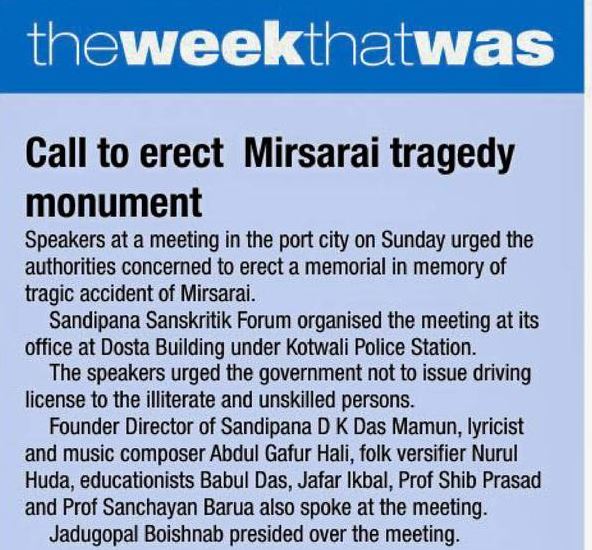 theweekthatwas

Call to erect Mirsarai tragedy monument

Speakers at a meeting in the port city on Sunday urged the authorities concerned to erect a memorial in memory of tragic accident of Mirsarai.

Sandipana Sanskritik Forum organised the meeting at its office at Dosta Building under Kotwali Police Station.

The speakers urged the government not to issue driving license to the illiterate and unskilled persons.

Founder Director of Sandipana D K Das Mamun, lyricist and music composer Abdul Gafur Hali, folk versifier Nurul Huda, educationists Babul Das, Jafar Ikbal, Prof Shib Prasad and Prof Sanchayan Barua also spoke at the meeting.

Jadugopal Boishnab presided over the meeting.